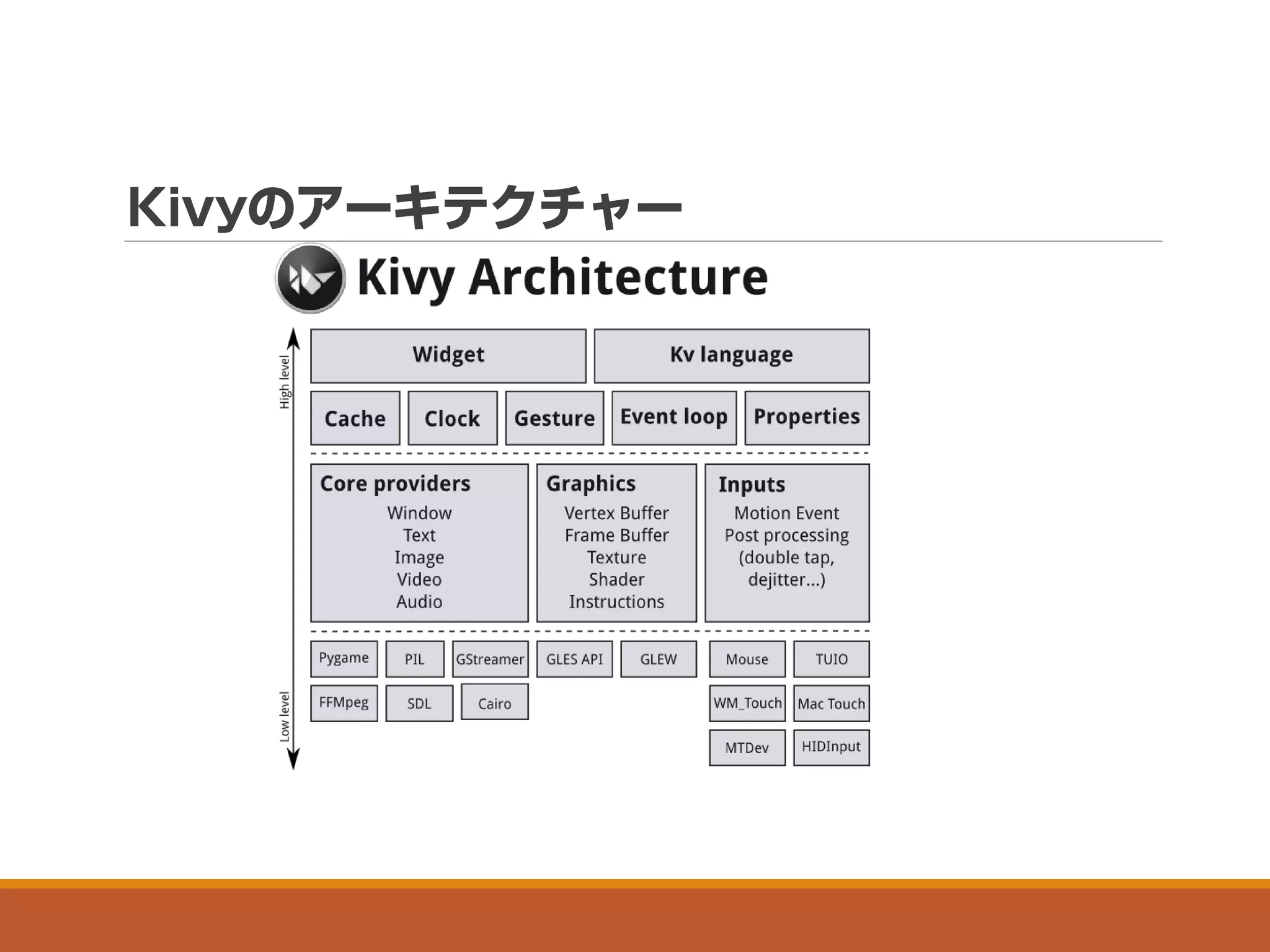 Kivyのアーキテクチャー

Kivy Architecture

High level

Low level

Widget

Kv language

Cache

Clock

Gesture

Event loop

Properties

Core providers
Window
Text
Image
Video
Audio

Graphics
Vertex Buffer
Frame Buffer
Texture
Shader
Instructions

Inputs
Motion Event
Post processing
(double tap,
dejitter...)

Pygame

PIL

GStreamer

GLES API

GLEW

Mouse

TUIO

FFMpeg

SDL

Cairo

WM_Touch

Mac Touch

MTDev

HIDInput